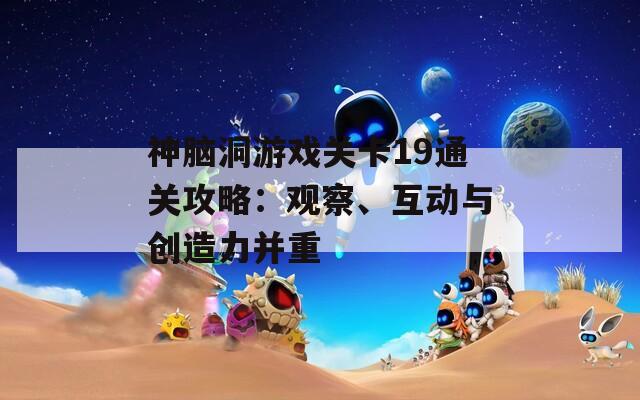 神脑洞游戏关卡19通关攻略：观察、互动与创造力并重